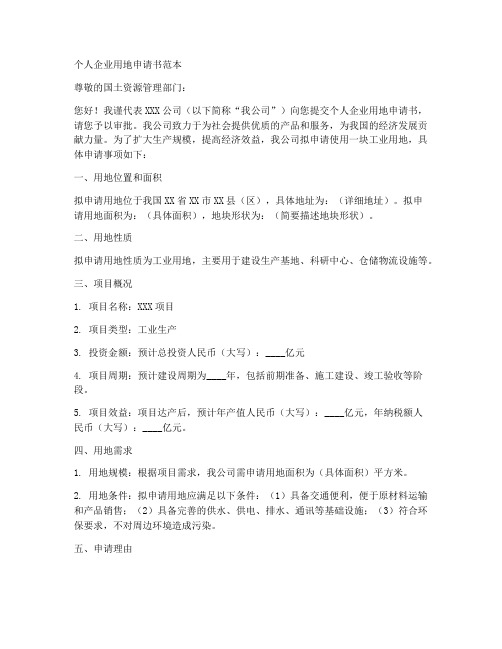 个人企业用地申请书范本

尊敬的国土资源管理部门：

您好！我谨代表 XXX 公司（以下简称“我公司”）向您提交个人企业用地申请书，请您予以审批。我公司致力于为社会提供优质的产品和服务，为我国的经济发展贡献力量。为了扩大生产规模，提高经济效益，我公司拟申请使用一块工业用地，具体申请事项如下：

一、用地位置和面积

拟申请用地位于我国 XX 省 XX 市 XX 县（区），具体地址为：（详细地址）。拟申请用地面积为：（具体面积），地块形状为：（简要描述地块形状）。

二、用地性质

拟申请用地性质为工业用地，主要用于建设生产基地、科研中心、仓储物流设施等。

三、项目概况

1. 项目名称：XXX 项目

2. 项目类型：工业生产

3. 投资金额：预计总投资人民币（大写）：____亿元

4. 项目周期：预计建设周期为____年，包括前期准备、施工建设、竣工验收等阶段。

5. 项目效益：项目达产后，预计年产值人民币（大写）：____亿元，年纳税额人民币（大写）：____亿元。

四、用地需求

1. 用地规模：根据项目需求，我公司需申请用地面积为（具体面积）平方米。

2. 用地条件：拟申请用地应满足以下条件：（1）具备交通便利，便于原材料运输和产品销售；（2）具备完善的供水、供电、排水、通讯等基础设施；（3）符合环保要求，不对周边环境造成污染。

五、申请理由